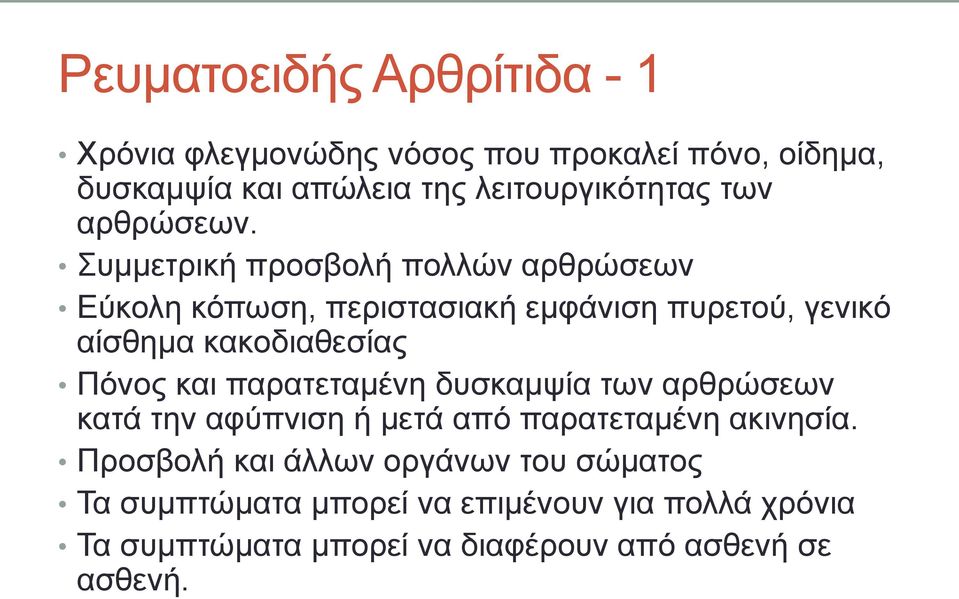 Ρευματοειδής Αρθρίτιδα - 1

• Χρόνια φλεγμονώδης νόσος που προκαλεί πόνο, οίδημα, δυσκαμψία και απώλεια της λειτουργικότητας των αρθρώσεων.
• Συμμετρική προσβολή πολλών αρθρώσεων
• Εύκολη κόπωση, περιστασιακή εμφάνιση πυρετού, γενικό αίσθημα κακοδιαθεσίας
• Πόνος και παρατεταμένη δυσκαμψία των αρθρώσεων κατά την αφύπνιση ή μετά από παρατεταμένη ακινησία.
• Προσβολή και άλλων οργάνων του σώματος
• Τα συμπτώματα μπορεί να επιμένουν για πολλά χρόνια
• Τα συμπτώματα μπορεί να διαφέρουν από ασθενή σε ασθενή.